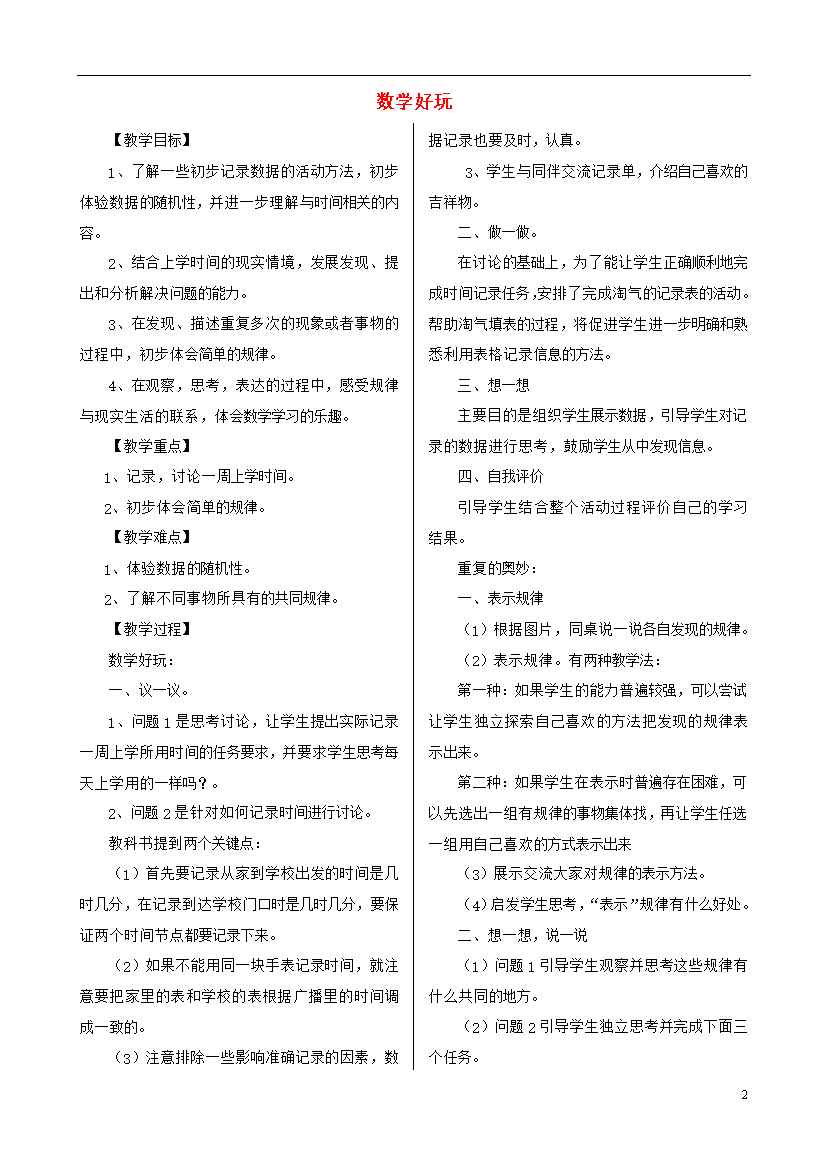 数学好玩

【教学目标】

1、了解一些初步记录数据的活动方法，初步体验数据的随机性，并进一步理解与时间相关的内容。

2、结合上学时间的现实情境，发展发现、提出和分析解决问题的能力。

3、在发现、描述重复多次的现象或者事物的过程中，初步体会简单的规律。

4、在观察，思考，表达的过程中，感受规律与现实生活的联系，体会数学学习的乐趣。

【教学重点】

1、记录，讨论一周上学时间。

2、初步体会简单的规律。

【教学难点】

1、体验数据的随机性。

2、了解不同事物所具有的共同规律。

【教学过程】

数学好玩：

一、议一议。

1、问题1是思考讨论，让学生提出实际记录一周上学所用时间的任务要求，并要求学生思考每天上学用的一样吗？。

2、问题2是针对如何记录时间进行讨论。

教科书提到两个关键点：

（1）首先要记录从家到学校出发的时间是几时几分，在记录到达学校门口时是几时几分，要保证两个时间节点都要记录下来。

（2）如果不能用同一块手表记录时间，就注意要把家里的表和学校的表根据广播里的时间调成一致的。

（3）注意排除一些影响准确记录的因素，数据记录也要及时，认真。

3、学生与同伴交流记录单，介绍自己喜欢的吉祥物。

二、做一做。

在讨论的基础上，为了能让学生正确顺利地完成时间记录任务，安排了完成淘气的记录表的活动。帮助淘气填表的过程，将促进学生进一步明确和熟悉利用表格记录信息的方法。

三、想一想

主要目的是组织学生展示数据，引导学生对记录的数据进行思考，鼓励学生从中发现信息。

四、自我评价

引导学生结合整个活动过程评价自己的学习结果。

重复的奥妙：

一、表示规律

（1）根据图片，同桌说一说各自发现的规律。

（2）表示规律。有两种教学法：

第一种：如果学生的能力普遍较强，可以尝试让学生独立探索自己喜欢的方法把发现的规律表示出来。

第二种：如果学生在表示时普遍存在困难，可以先选出一组有规律的事物集体找，再让学生任选一组用自己喜欢的方式表示出来

（3）展示交流大家对规律的表示方法。

（4）启发学生思考，“表示”规律有什么好处。

二、想一想，说一说

（1）问题1引导学生观察并思考这些规律有什么共同的地方。

（2）问题2引导学生独立思考并完成下面三个任务。

2